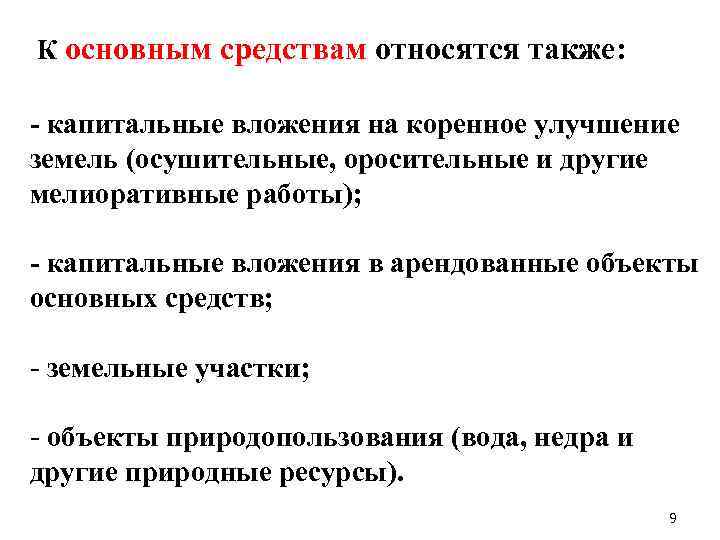 К основным средствам относятся также:

- капитальные вложения на коренное улучшение земель (осушительные, оросительные и другие мелиоративные работы);

- капитальные вложения в арендованные объекты основных средств;

- земельные участки;

- объекты природопользования (вода, недра и другие природные ресурсы).

9